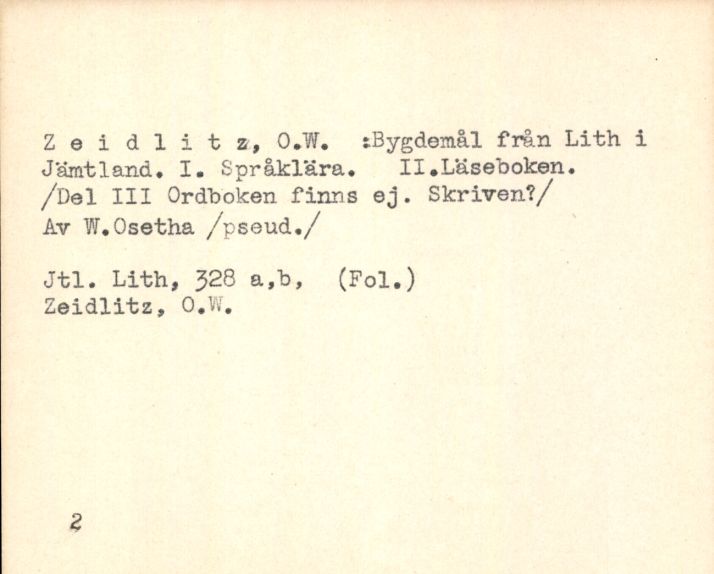 Z e i d l i t z, O.W. :Bygdemål från Lith i Jämtland. I. Språklära. II.Läseboken. /Del III Ordboken finns ej. Skriven?/ Av W.Osetha /pseud./

Jtl. Lith, 328 a,b, (Fol.)
Zeidlitz, O.W.

2